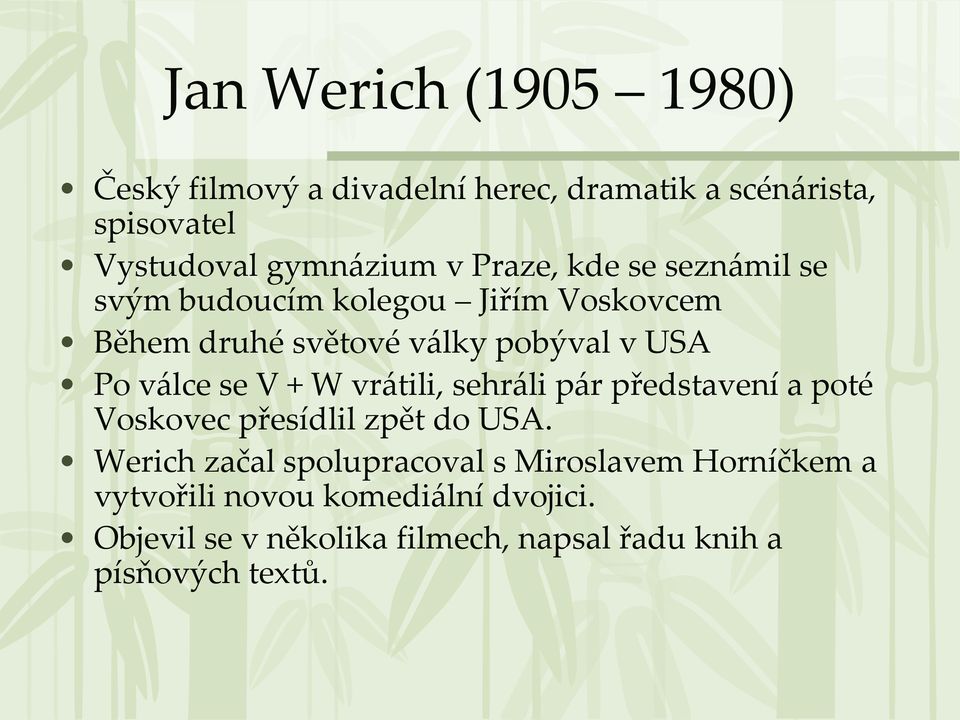 Jan Werich (1905 – 1980)

• Český filmový a divadelní herec, dramatik a scénárista, spisovatel
• Vystudoval gymnázium v Praze, kde se seznámil se svým budoucím kolegou – Jiřím Voskovcem
• Během druhé světové války pobýval v USA
• Po válce se V + W vrátili, sehráli pár představení a poté Voskovec přesídlil zpět do USA.
• Werich začal spolupracoval s Miroslavem Horníčkem a vytvořili novou komediální dvojici.
• Objevil se v několika filmech, napsal řadu knih a písňových textů.